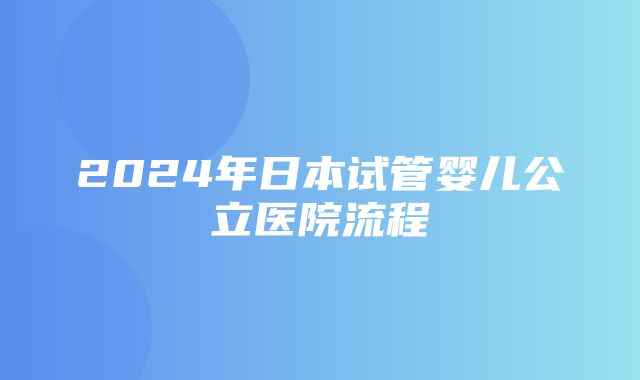 2024年日本试管婴儿公立医院流程